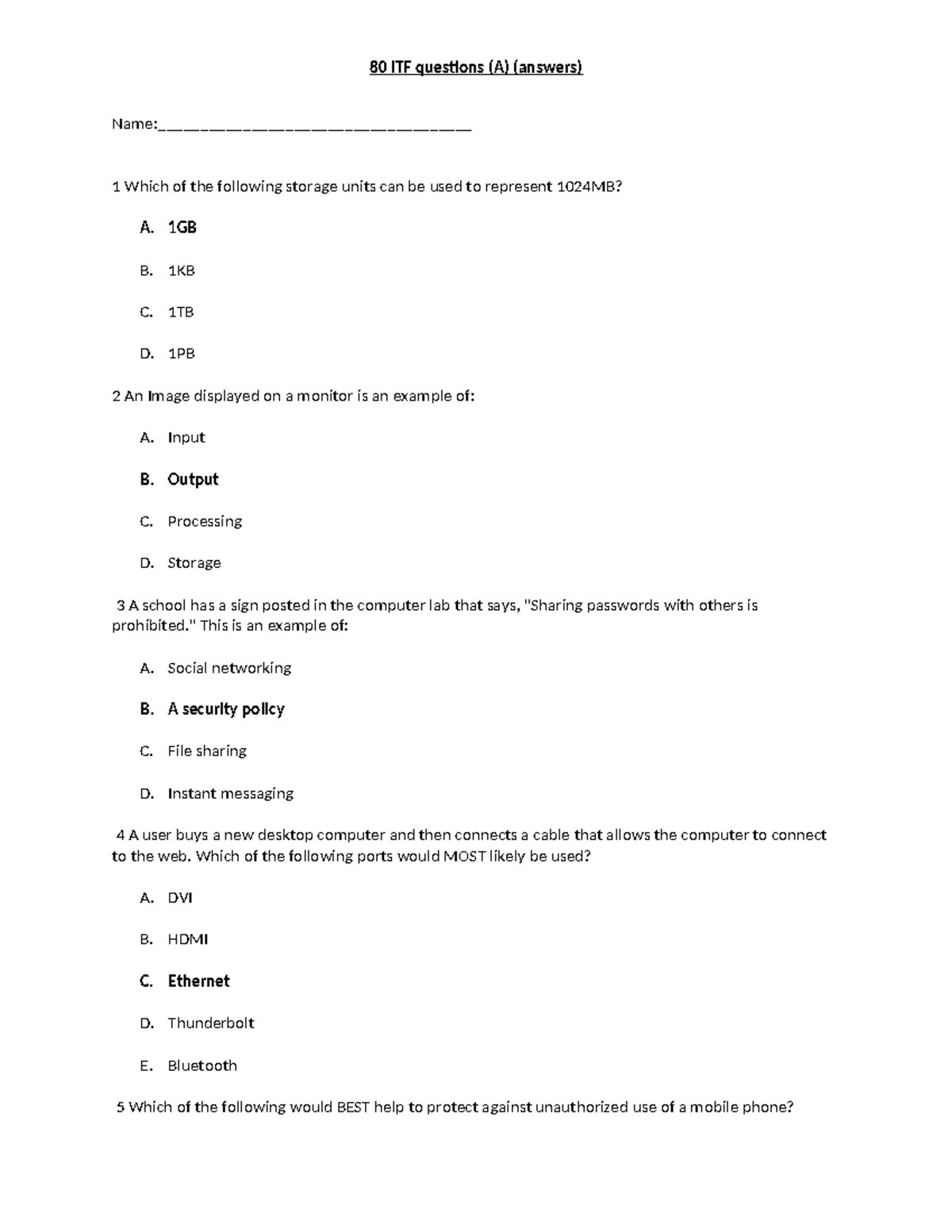 80 ITF questions (A) (answers)

Name:____

1 Which of the following storage units can be used to represent 1024MB?

A. 1GB

B. 1KB

C. 1TB

D. 1PB

2 An Image displayed on a monitor is an example of:

A. Input

B. Output

C. Processing

D. Storage

3 A school has a sign posted in the computer lab that says, "Sharing passwords with others is prohibited." This is an example of:

A. Social networking

B. A security policy

C. File sharing

D. Instant messaging

4 A user buys a new desktop computer and then connects a cable that allows the computer to connect to the web. Which of the following ports would MOST likely be used?

A. DVI

B. HDMI

C. Ethernet

D. Thunderbolt

E. Bluetooth

5 Which of the following would BEST help to protect against unauthorized use of a mobile phone?